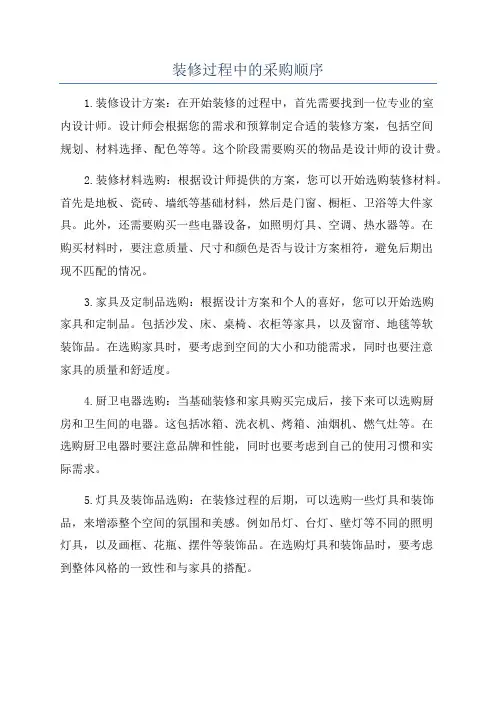 装修过程中的采购顺序

1.装修设计方案：在开始装修的过程中，首先需要找到一位专业的室内设计师。设计师会根据您的需求和预算制定合适的装修方案，包括空间规划、材料选择、配色等等。这个阶段需要购买的物品是设计师的设计费。

2.装修材料选购：根据设计师提供的方案，您可以开始选购装修材料。首先是地板、瓷砖、墙纸等基础材料，然后是门窗、橱柜、卫浴等大件家具。此外，还需要购买一些电器设备，如照明灯具、空调、热水器等。在购买材料时，要注意质量、尺寸和颜色是否与设计方案相符，避免后期出现不匹配的情况。

3.家具及定制品选购：根据设计方案和个人的喜好，您可以开始选购家具和定制品。包括沙发、床、桌椅、衣柜等家具，以及窗帘、地毯等软装饰品。在选购家具时，要考虑到空间的大小和功能需求，同时也要注意家具的质量和舒适度。

4.厨卫电器选购：当基础装修和家具购买完成后，接下来可以选购厨房和卫生间的电器。这包括冰箱、洗衣机、烤箱、油烟机、燃气灶等。在选购厨卫电器时要注意品牌和性能，同时也要考虑到自己的使用习惯和实际需求。

5.灯具及装饰品选购：在装修过程的后期，可以选购一些灯具和装饰品，来增添整个空间的氛围和美感。例如吊灯、台灯、壁灯等不同的照明灯具，以及画框、花瓶、摆件等装饰品。在选购灯具和装饰品时，要考虑到整体风格的一致性和与家具的搭配。